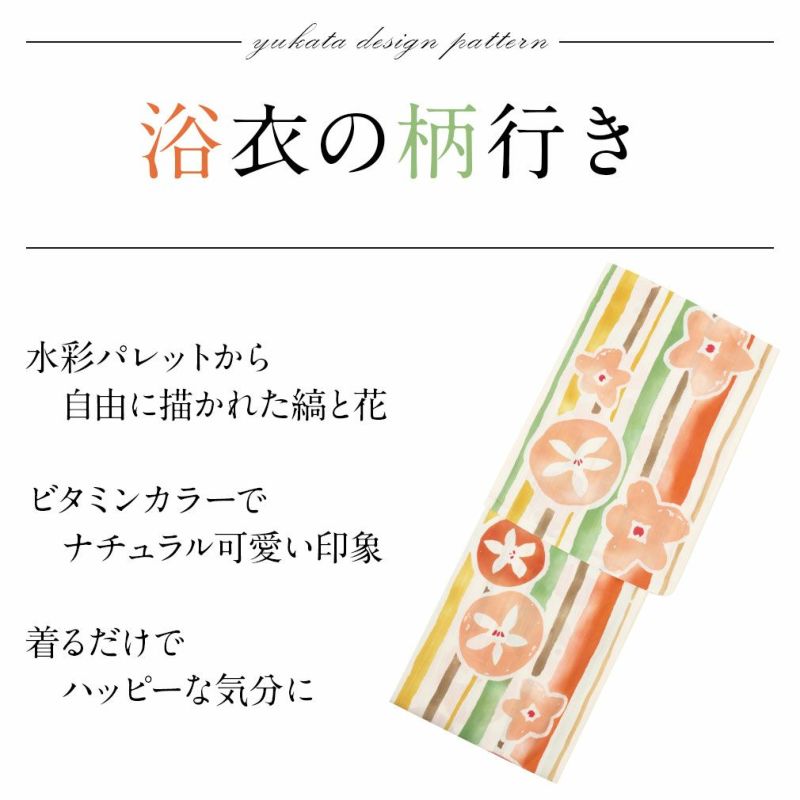 yukata design pattern

浴衣の柄行き

水彩パレットから
自由に描かれた縞と花

ビタミンカラーで
ナチュラル可愛い印象

着るだけで
ハッピーな気分に